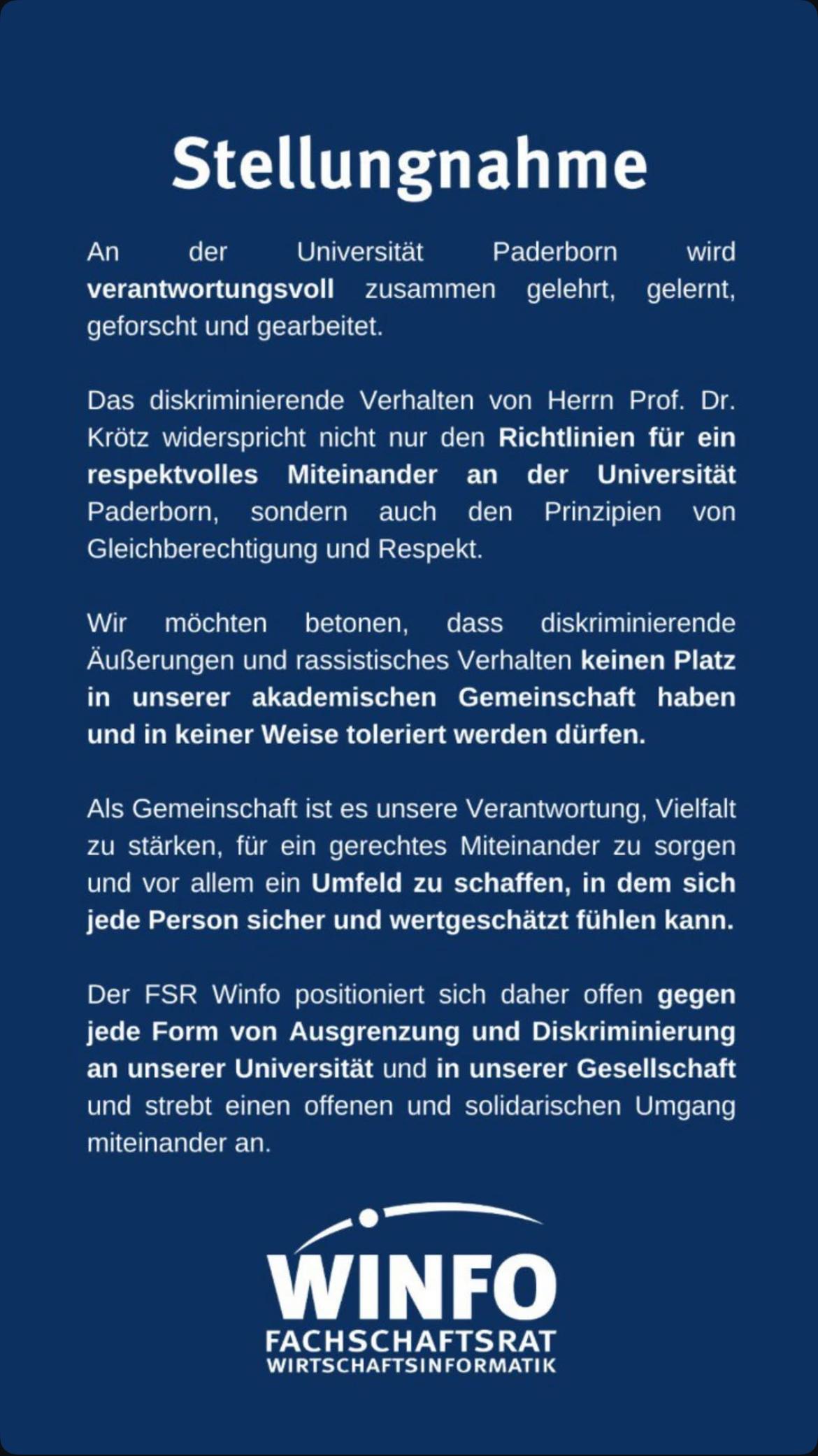 Stellungnahme

An der Universität Paderborn wird verantwortungsvoll zusammen gelehrt, gelernt, geforscht und gearbeitet.

Das diskriminierende Verhalten von Herrn Prof. Dr. Krötz widerspricht nicht nur den Richtlinien für ein respektvolles Miteinander an der Universität Paderborn, sondern auch den Prinzipien von Gleichberechtigung und Respekt.

Wir möchten betonen, dass diskriminierende Äußerungen und rassistisches Verhalten keinen Platz in unserer akademischen Gemeinschaft haben und in keiner Weise toleriert werden dürfen.

Als Gemeinschaft ist es unsere Verantwortung, Vielfalt zu stärken, für ein gerechtes Miteinander zu sorgen und vor allem ein Umfeld zu schaffen, in dem sich jede Person sicher und wertgeschätzt fühlen kann.

Der FSR Winfo positioniert sich daher offen gegen jede Form von Ausgrenzung und Diskriminierung an unserer Universität und in unserer Gesellschaft und strebt einen offenen und solidarischen Umgang miteinander an.

WINFO
FACHSCHAFTSRAT
WIRTSCHAFTSINFORMATIK